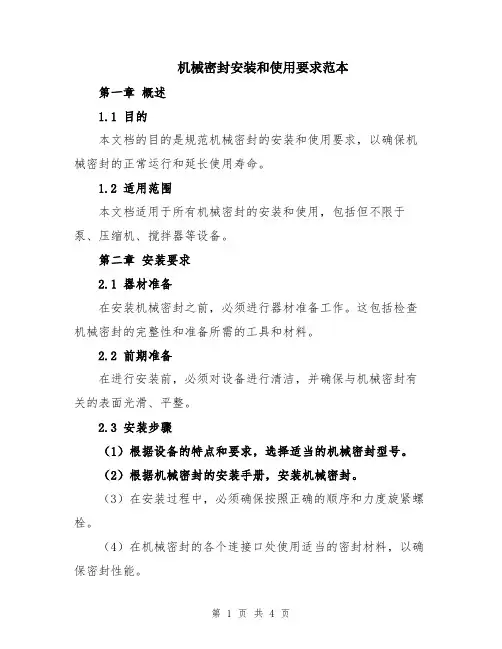 机械密封安装和使用要求范本

第一章 概述

1.1 目的

本文档的目的是规范机械密封的安装和使用要求，以确保机械密封的正常运行和延长使用寿命。

1.2 适用范围

本文档适用于所有机械密封的安装和使用，包括但不限于泵、压缩机、搅拌器等设备。

第二章 安装要求

2.1 器材准备

在安装机械密封之前，必须进行器材准备工作。这包括检查机械密封的完整性和准备所需的工具和材料。

2.2 前期准备

在进行安装前，必须对设备进行清洁，并确保与机械密封有关的表面光滑、平整。

2.3 安装步骤

（1）根据设备的特点和要求，选择适当的机械密封型号。

（2）根据机械密封的安装手册，安装机械密封。

（3）在安装过程中，必须确保按照正确的顺序和力度旋紧螺栓。

（4）在机械密封的各个连接口处使用适当的密封材料，以确保密封性能。

第 1 页 共 4 页